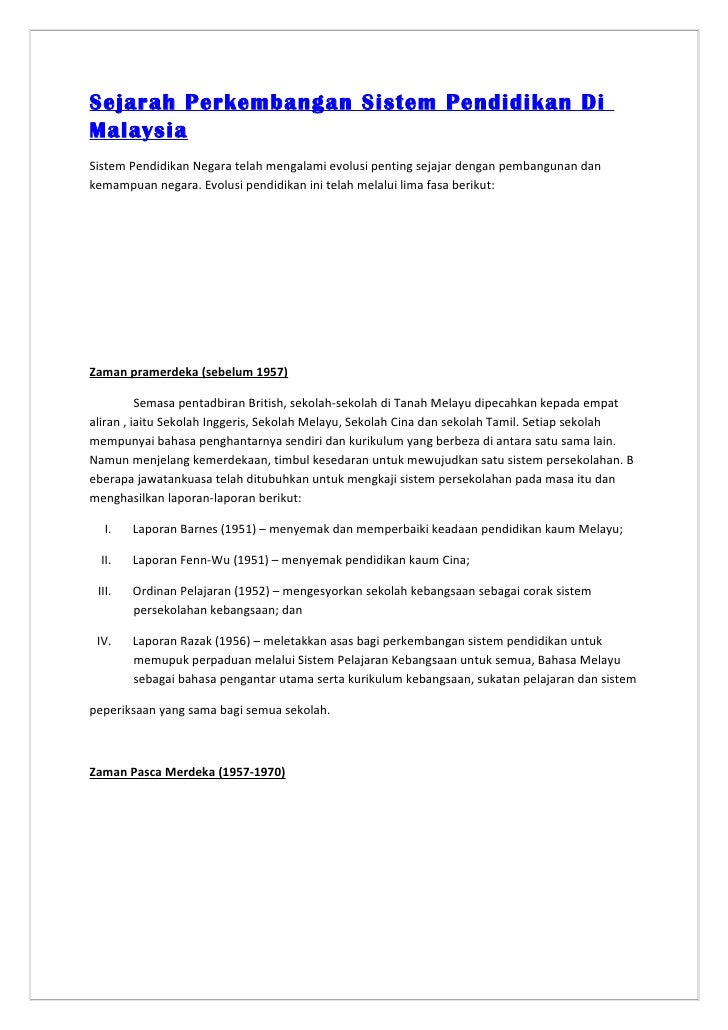 Sejarah Perkembangan Sistem Pendidikan Di Malaysia

Sistem Pendidikan Negara telah mengalami evolusi penting sejajar dengan pembangunan dan kemampuan negara. Evolusi pendidikan ini telah melalui lima fasa berikut:

Zaman pramerdeka (sebelum 1957)

Semasa pentadbiran British, sekolah-sekolah di Tanah Melayu dipecahkan kepada empat aliran , iaitu Sekolah Inggeris, Sekolah Melayu, Sekolah Cina dan sekolah Tamil. Setiap sekolah mempunyai bahasa penghantarnya sendiri dan kurikulum yang berbeza di antara satu sama lain. Namun menjelang kemerdekaan, timbul kesedaran untuk mewujudkan satu sistem persekolahan. B eberapa jawatankuasa telah ditubuhkan untuk mengkaji sistem persekolahan pada masa itu dan menghasilkan laporan-laporan berikut:

I. Laporan Barnes (1951) – menyemak dan memperbaiki keadaan pendidikan kaum Melayu;

II. Laporan Fenn-Wu (1951) – menyemak pendidikan kaum Cina;

III. Ordinan Pelajaran (1952) – mengesyorkan sekolah kebangsaan sebagai corak sistem persekolahan kebangsaan; dan

IV. Laporan Razak (1956) – meletakkan asas bagi perkembangan sistem pendidikan untuk memupuk perpaduan melalui Sistem Pelajaran Kebangsaan untuk semua, Bahasa Melayu sebagai bahasa pengantar utama serta kurikulum kebangsaan, sukatan pelajaran dan sistem

peperiksaan yang sama bagi semua sekolah.

Zaman Pasca Merdeka (1957-1970)